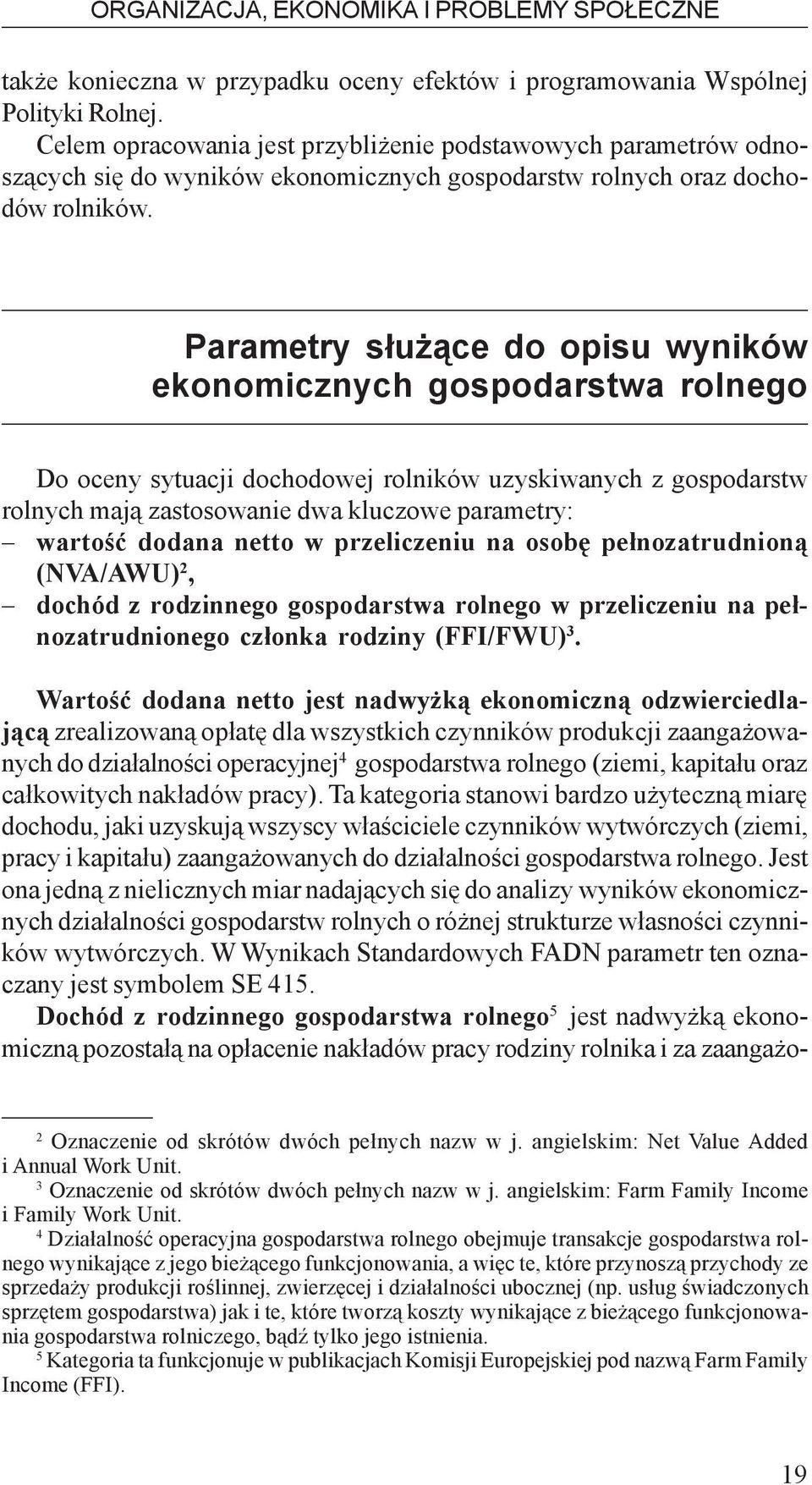 ORGANIZACJA, EKONOMIKA I PROBLEMY SPOŁECZNE

także konieczna w przypadku oceny efektów i programowania Wspólnej Polityki Rolnej.

Celem opracowania jest przybliżenie podstawowych parametrów odnoszących się do wyników ekonomicznych gospodarstw rolnych oraz dochodów rolników.

Parametry służące do opisu wyników ekonomicznych gospodarstwa rolnego

Do oceny sytuacji dochodowej rolników uzyskiwanych z gospodarstw rolnych mają zastosowanie dwa kluczowe parametry:
– wartość dodana netto w przeliczeniu na osobę pełnozatrudnioną (NVA/AWU)$^2$,
– dochód z rodzinnego gospodarstwa rolnego w przeliczeniu na pełnozatrudnionego członka rodziny (FFI/FWU)$^3$.

Wartość dodana netto jest nadwyżką ekonomiczną odzwierciedlającą zrealizowaną opłatę dla wszystkich czynników produkcji zaangażowanych do działalności operacyjnej$^4$ gospodarstwa rolnego (ziemi, kapitału oraz całkowitych nakładów pracy). Ta kategoria stanowi bardzo użyteczną miarę dochodu, jaki uzyskują wszyscy właściciele czynników wytwórczych (ziemi, pracy i kapitału) zaangażowanych do działalności gospodarstwa rolnego. Jest ona jedną z nielicznych miar nadających się do analizy wyników ekonomicznych działalności gospodarstw rolnych o różnej strukturze własności czynników wytwórczych. W Wynikach Standardowych FADN parametr ten oznaczany jest symbolem SE 415.

Dochód z rodzinnego gospodarstwa rolnego$^5$ jest nadwyżką ekonomiczną pozostałą na opłacenie nakładów pracy rodziny rolnika i za zaangażo-

$^2$ Oznaczenie od skrótów dwóch pełnych nazw w j. angielskim: Net Value Added i Annual Work Unit.
$^3$ Oznaczenie od skrótów dwóch pełnych nazw w j. angielskim: Farm Family Income i Family Work Unit.
$^4$ Działalność operacyjna gospodarstwa rolnego obejmuje transakcje gospodarstwa rolnego wynikające z jego bieżącego funkcjonowania, a więc te, które przynoszą przychody ze sprzedaży produkcji roślinnej, zwierzęcej i działalności ubocznej (np. usług świadczonych sprzętem gospodarstwa) jak i te, które tworzą koszty wynikające z bieżącego funkcjonowania gospodarstwa rolniczego, bądź tylko jego istnienia.
$^5$ Kategoria ta funkcjonuje w publikacjach Komisji Europejskiej pod nazwą Farm Family Income (FFI).

19